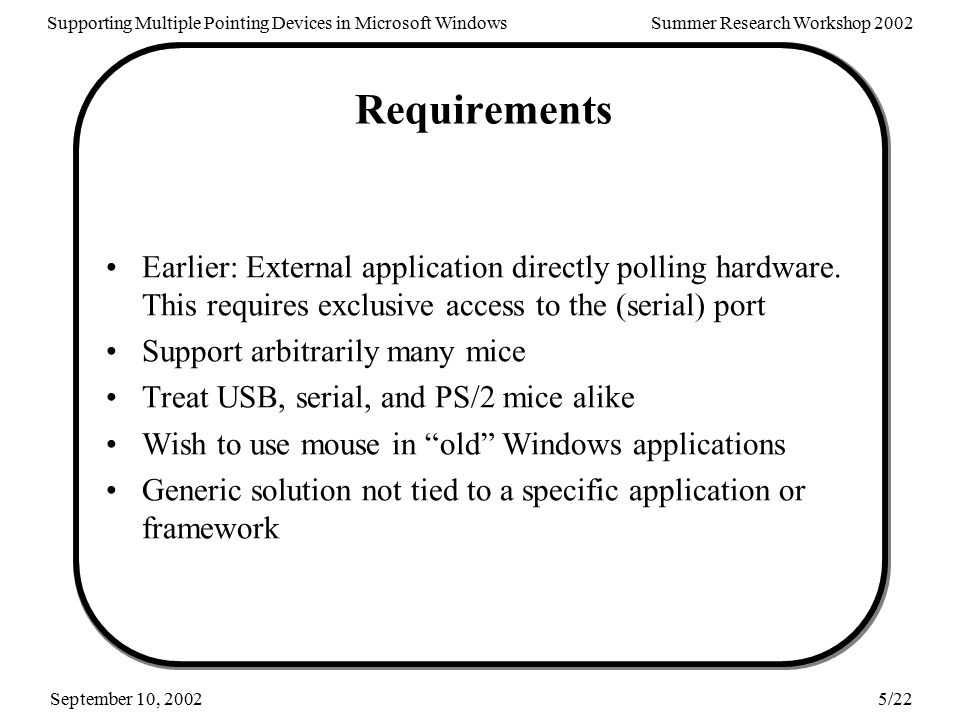 Supporting Multiple Pointing Devices in Microsoft Windows

Summer Research Workshop 2002

Requirements

• Earlier: External application directly polling hardware. This requires exclusive access to the (serial) port
• Support arbitrarily many mice
• Treat USB, serial, and PS/2 mice alike
• Wish to use mouse in “old” Windows applications
• Generic solution not tied to a specific application or framework

September 10, 2002

5/22